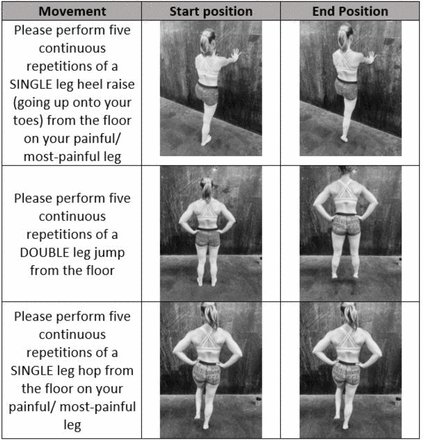 | Movement | Start position | End Position |
|---|---|---|
| Please perform five continuous repetitions of a SINGLE leg heel raise (going up onto your toes) from the floor on your painful/ most-painful leg | | |
| Please perform five continuous repetitions of a DOUBLE leg jump from the floor | | |
| Please perform five continuous repetitions of a SINGLE leg hop from the floor on your painful/ most-painful leg | | |